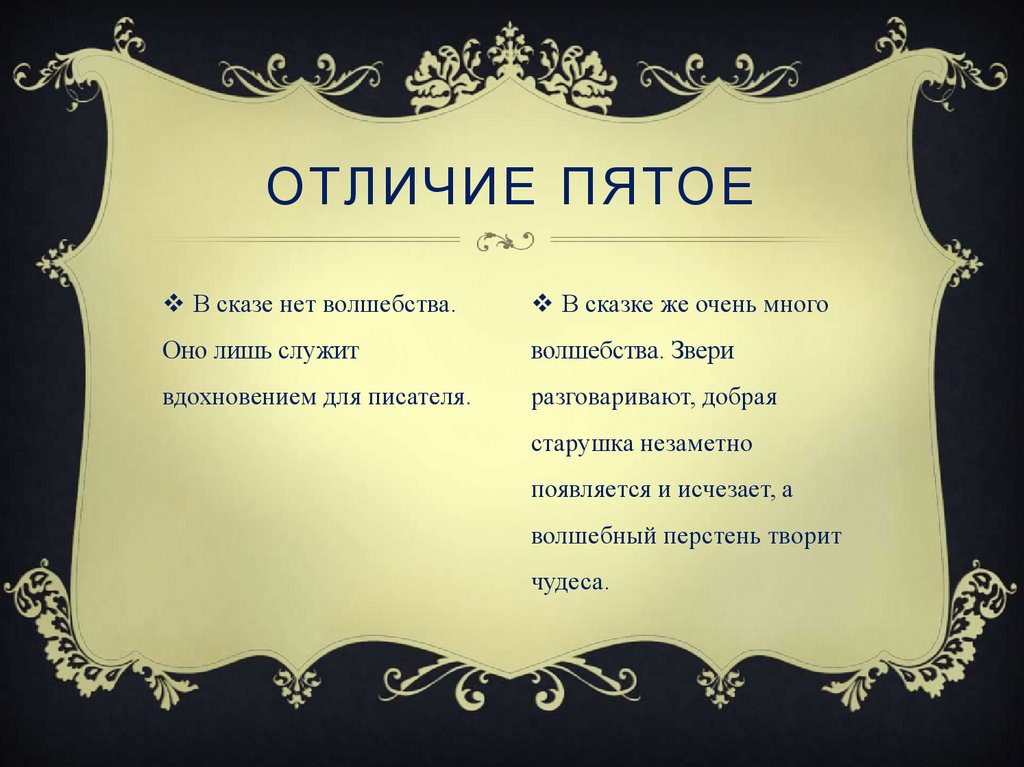 ОТЛИЧИЕ ПЯТОЕ

❖ В сказе нет волшебства. Оно лишь служит вдохновением для писателя.

❖ В сказке же очень много волшебства. Звери разговаривают, добрая старушка незаметно появляется и исчезает, а волшебный перстень творит чудеса.